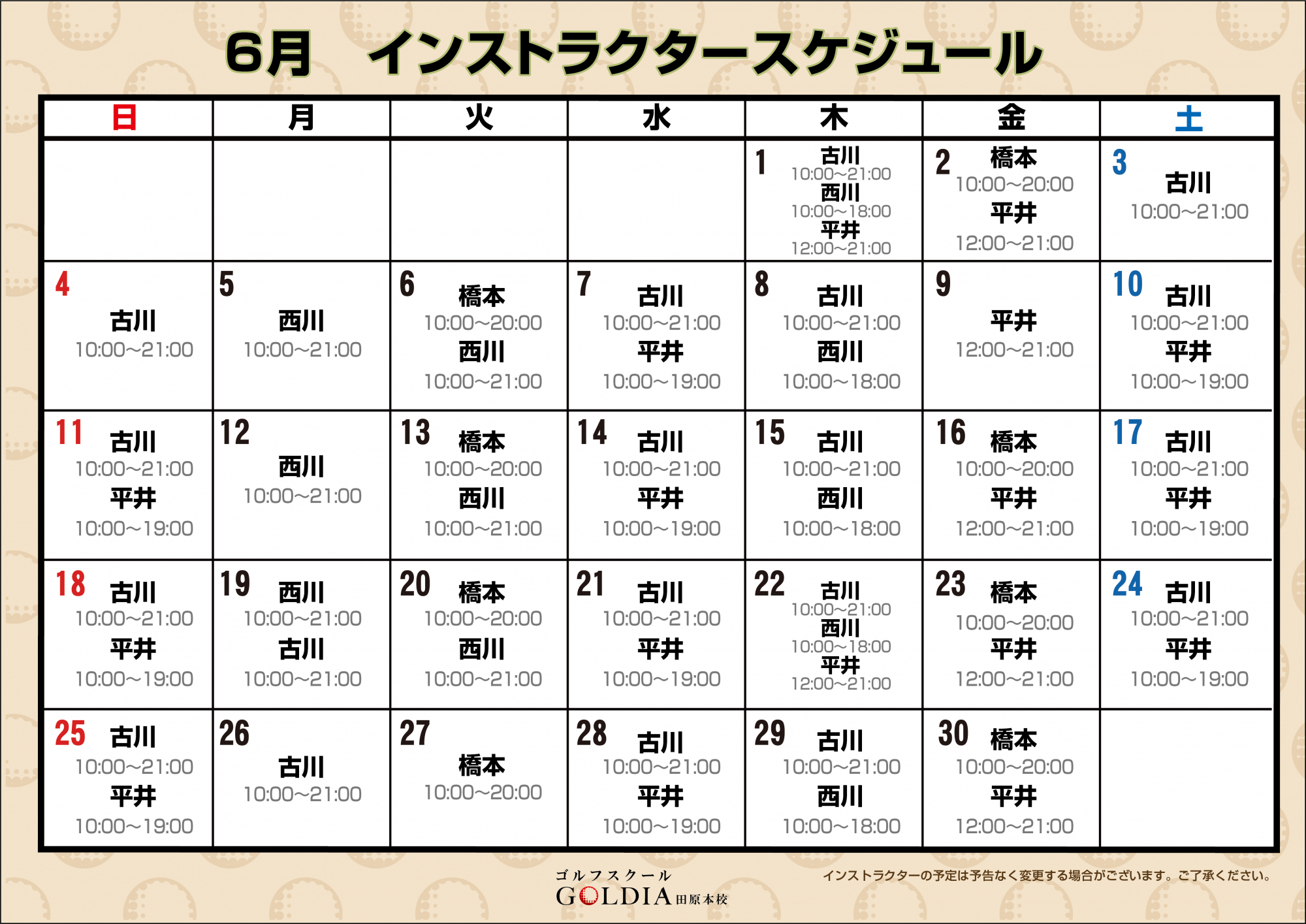 6月　インストラクタースケジュール

| 日 | 月 | 火 | 水 | 木 | 金 | 土 |
|---|---|---|---|---|---|---|
| | | | | 1 古川 10:00~21:00 西川 10:00~18:00 平井 12:00~21:00 | 2 橋本 10:00~20:00 平井 12:00~21:00 | 3 古川 10:00~21:00 |
| 4 古川 10:00~21:00 | 5 西川 10:00~21:00 | 6 橋本 10:00~20:00 西川 10:00~21:00 | 7 古川 10:00~21:00 平井 10:00~19:00 | 8 古川 10:00~21:00 西川 10:00~18:00 | 9 平井 12:00~21:00 | 10 古川 10:00~21:00 平井 10:00~19:00 |
| 11 古川 10:00~21:00 平井 10:00~19:00 | 12 西川 10:00~21:00 | 13 橋本 10:00~20:00 西川 10:00~21:00 | 14 古川 10:00~21:00 平井 10:00~19:00 | 15 古川 10:00~21:00 西川 10:00~18:00 | 16 橋本 10:00~20:00 平井 12:00~21:00 | 17 古川 10:00~21:00 平井 10:00~19:00 |
| 18 古川 10:00~21:00 平井 10:00~19:00 | 19 西川 10:00~21:00 古川 10:00~21:00 | 20 橋本 10:00~20:00 西川 10:00~21:00 | 21 古川 10:00~21:00 平井 10:00~19:00 | 22 古川 10:00~21:00 西川 10:00~18:00 平井 12:00~21:00 | 23 橋本 10:00~20:00 平井 12:00~21:00 | 24 古川 10:00~21:00 平井 10:00~19:00 |
| 25 古川 10:00~21:00 平井 10:00~19:00 | 26 古川 10:00~21:00 | 27 橋本 10:00~20:00 | 28 古川 10:00~21:00 平井 10:00~19:00 | 29 古川 10:00~21:00 西川 10:00~18:00 | 30 橋本 10:00~20:00 平井 12:00~21:00 | |

ゴルフスクール
GOLDIA 田原本校

インストラクターの予定は予告なく変更する場合がございます。ご了承ください。